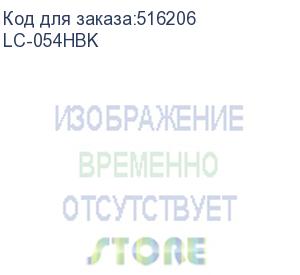 Код для заказа:516206
LC-054HBK

ИЗОБРАЖЕНИЕ
ВРЕМЕННО
ОТСУТСТВУЕТ
STORE